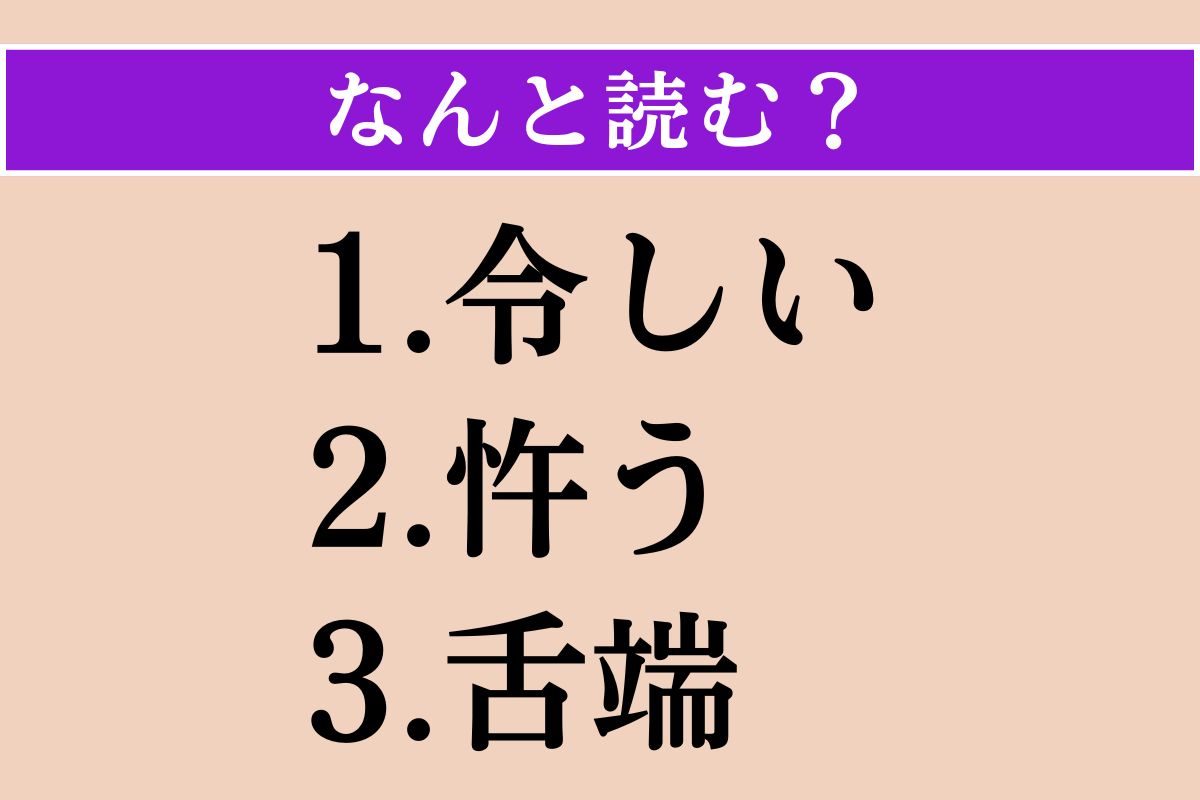 なんと読む？

1.令しい
2.忤う
3.舌端